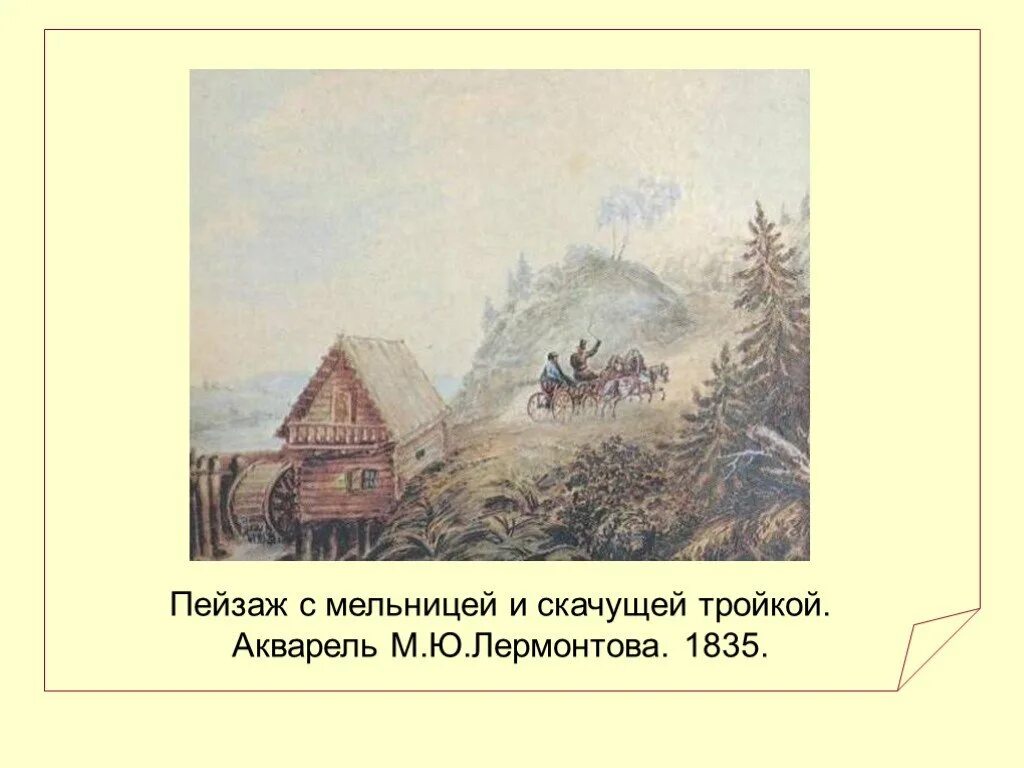 Пейзаж с мельницей и скачущей тройкой.
Акварель М.Ю.Лермонтова. 1835.